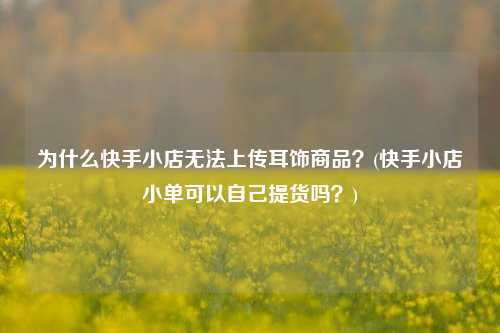 为什么快手小店无法上传耳饰商品？(快手小店小单可以自己提货吗？)